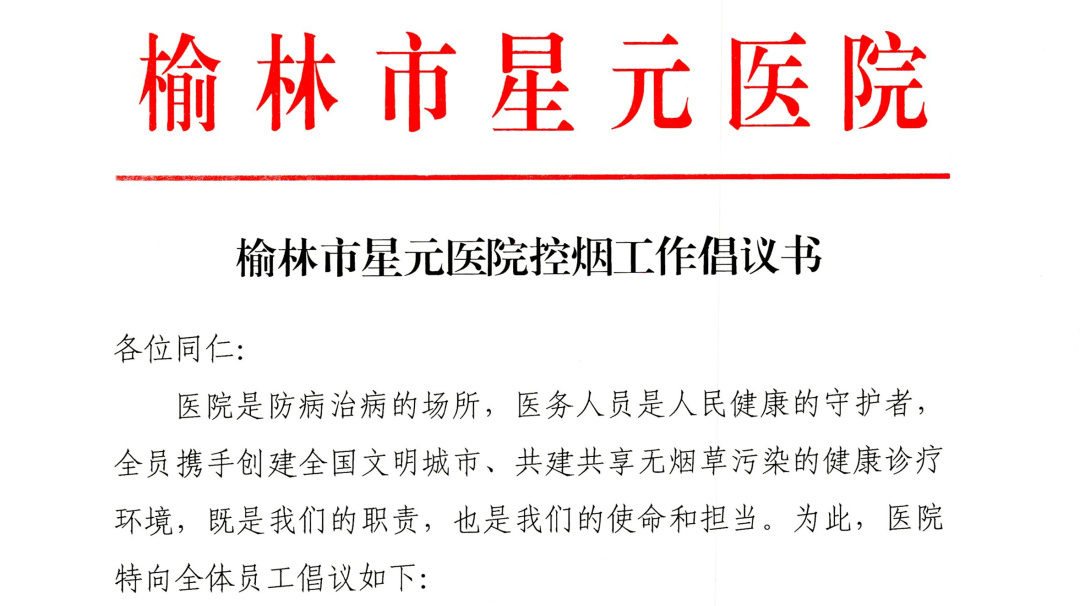 榆林市星元医院

榆林市星元医院控烟工作倡议书

各位同仁:

医院是防病治病的场所，医务人员是人民健康的守护者，全员携手创建全国文明城市、共建共享无烟草污染的健康诊疗环境，既是我们的职责，也是我们的使命和担当。为此，医院特向全体员工倡议如下: